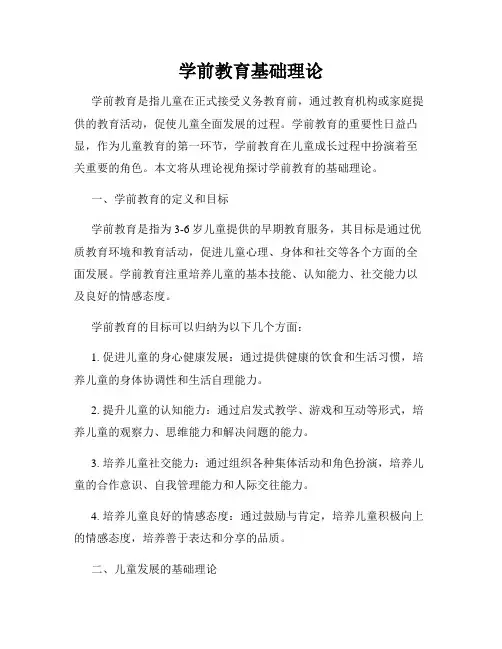 学前教育基础理论

学前教育是指儿童在正式接受义务教育前，通过教育机构或家庭提供的教育活动，促使儿童全面发展的过程。学前教育的重要性日益凸显，作为儿童教育的第一环节，学前教育在儿童成长过程中扮演着至关重要的角色。本文将从理论视角探讨学前教育的基础理论。

一、学前教育的定义和目标

学前教育是指为3-6岁儿童提供的早期教育服务，其目标是通过优质教育环境和教育活动，促进儿童心理、身体和社交等各个方面的全面发展。学前教育注重培养儿童的基本技能、认知能力、社交能力以及良好的情感态度。

学前教育的目标可以归纳为以下几个方面：

1. 促进儿童的身心健康发展：通过提供健康的饮食和生活习惯，培养儿童的身体协调性和生活自理能力。

2. 提升儿童的认知能力：通过启发式教学、游戏和互动等形式，培养儿童的观察力、思维能力和解决问题的能力。

3. 培养儿童社交能力：通过组织各种集体活动和角色扮演，培养儿童的合作意识、自我管理能力和人际交往能力。

4. 培养儿童良好的情感态度：通过鼓励与肯定，培养儿童积极向上的情感态度，培养善于表达和分享的品质。

二、儿童发展的基础理论